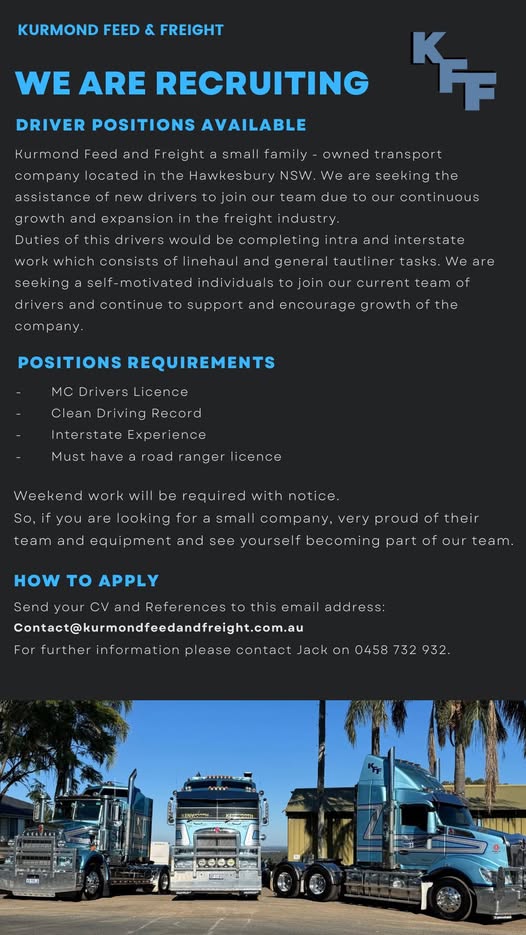 KURMOND FEED & FREIGHT

KFF

WE ARE RECRUITING

DRIVER POSITIONS AVAILABLE

Kurmond Feed and Freight a small family - owned transport company located in the Hawkesbury NSW. We are seeking the assistance of new drivers to join our team due to our continuous growth and expansion in the freight industry.
Duties of this drivers would be completing intra and interstate work which consists of linehaul and general tautliner tasks. We are seeking a self-motivated individuals to join our current team of drivers and continue to support and encourage growth of the company.

POSITIONS REQUIREMENTS

- MC Drivers Licence
- Clean Driving Record
- Interstate Experience
- Must have a road ranger licence

Weekend work will be required with notice.
So, if you are looking for a small company, very proud of their team and equipment and see yourself becoming part of our team.

HOW TO APPLY

Send your CV and References to this email address:
Contact@kurmondfeedandfreight.com.au
For further information please contact Jack on 0458 732 932.

KFF